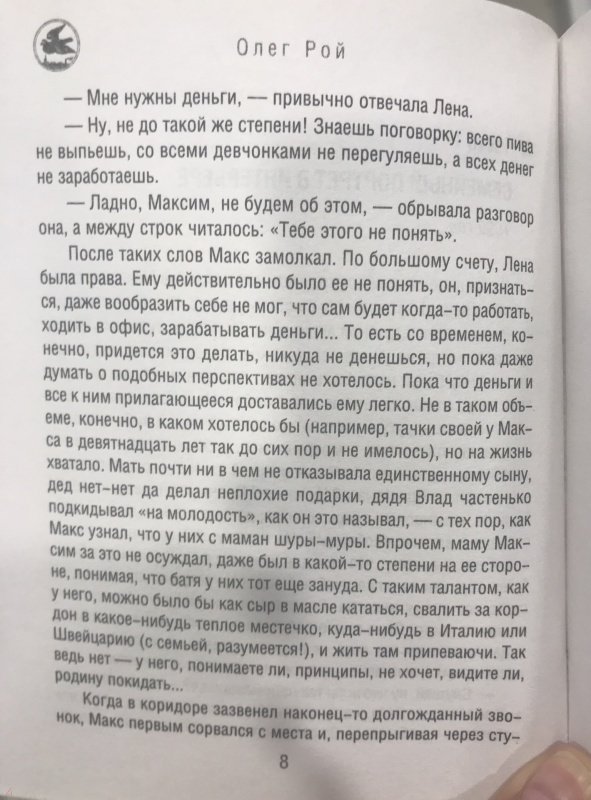 Олег Рой

— Мне нужны деньги, — привычно отвечала Лена.

— Ну, не до такой же степени! Знаешь поговорку: всего пива не выпьешь, со всеми девчонками не перегуляешь, а всех денег не заработаешь.

— Ладно, Максим, не будем об этом, — обрывала разговор она, а между строк читалось: «Тебе этого не понять».

После таких слов Макс замолкал. По большому счету, Лена была права. Ему действительно было ее не понять, он, признаться, даже вообразить себе не мог, что сам будет когда-то работать, ходить в офис, зарабатывать деньги... То есть со временем, конечно, придется это делать, никуда не денешься, но пока даже думать о подобных перспективах не хотелось. Пока что деньги и все к ним прилагающееся доставались ему легко. Не в таком объеме, конечно, в каком хотелось бы (например, тачки своей у Макса в девятнадцать лет так до сих пор и не имелось), но на жизнь хватало. Мать почти ни в чем не отказывала единственному сыну, дед нет-нет да делал неплохие подарки, дядя Влад частенько подкидывал «на молодость», как он это называл, — с тех пор, как Макс узнал, что у них с маман шуры-муры. Впрочем, маму Максим за это не осуждал, даже был в какой-то степени на ее стороне, понимая, что батя у них тот еще зануда. С таким талантом, как у него, можно было бы как сыр в масле кататься, свалить за кордон в какое-нибудь теплое местечко, куда-нибудь в Италию или Швейцарию (с семьей, разумеется!), и жить там припеваючи. Так ведь нет — у него, понимаете ли, принципы, не хочет, видите ли, родину покидать...

Когда в коридоре зазвенел наконец-то долгожданный звонок, Макс первым сорвался с места и, перепрыгивая через сту-

8